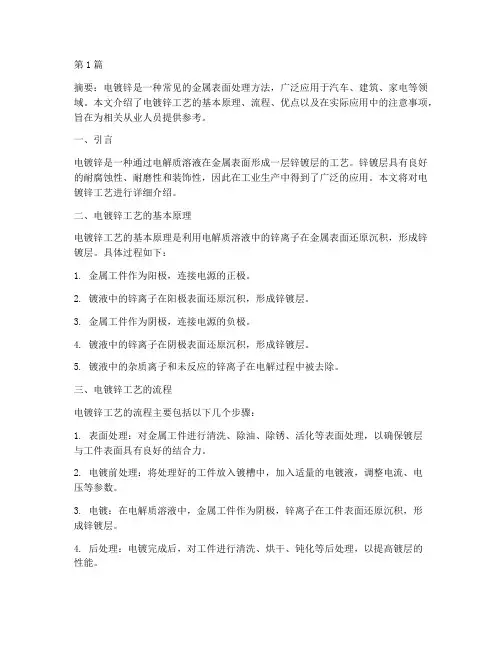 第1篇

摘要：电镀锌是一种常见的金属表面处理方法，广泛应用于汽车、建筑、家电等领域。本文介绍了电镀锌工艺的基本原理、流程、优点以及在实际应用中的注意事项，旨在为相关从业人员提供参考。

一、引言

电镀锌是一种通过电解质溶液在金属表面形成一层锌镀层的工艺。锌镀层具有良好的耐腐蚀性、耐磨性和装饰性，因此在工业生产中得到了广泛的应用。本文将对电镀锌工艺进行详细介绍。

二、电镀锌工艺的基本原理

电镀锌工艺的基本原理是利用电解质溶液中的锌离子在金属表面还原沉积，形成锌镀层。具体过程如下：

1. 金属工件作为阳极，连接电源的正极。

2. 镀液中的锌离子在阳极表面还原沉积，形成锌镀层。

3. 金属工件作为阴极，连接电源的负极。

4. 镀液中的锌离子在阴极表面还原沉积，形成锌镀层。

5. 镀液中的杂质离子和未反应的锌离子在电解过程中被去除。

三、电镀锌工艺的流程

电镀锌工艺的流程主要包括以下几个步骤：

1. 表面处理：对金属工件进行清洗、除油、除锈、活化等表面处理，以确保镀层与工件表面具有良好的结合力。

2. 电镀前处理：将处理好的工件放入镀槽中，加入适量的电镀液，调整电流、电压等参数。

3. 电镀：在电解质溶液中，金属工件作为阴极，锌离子在工件表面还原沉积，形成锌镀层。

4. 后处理：电镀完成后，对工件进行清洗、烘干、钝化等后处理，以提高镀层的性能。